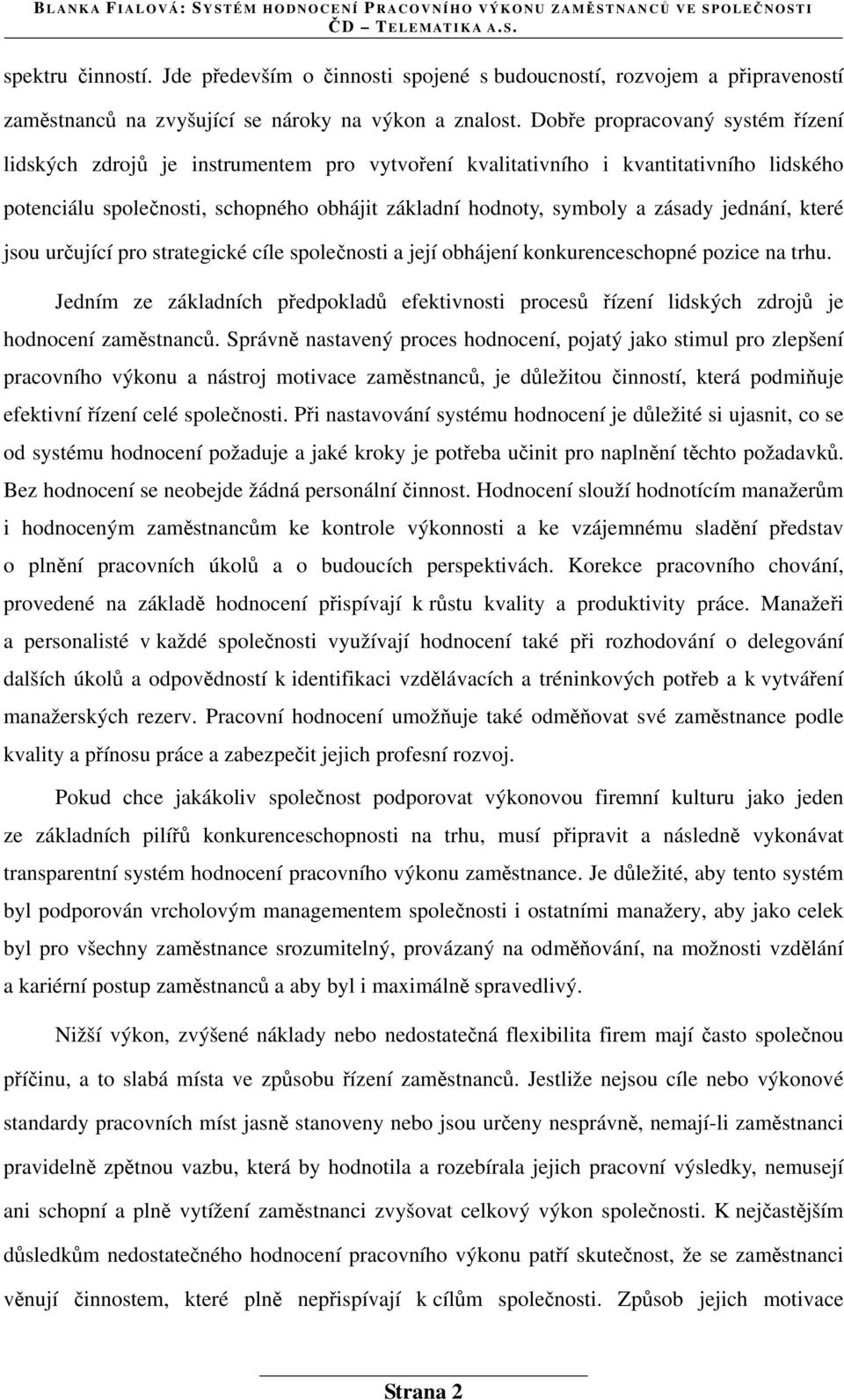 BLANKA FIALOVÁ: SYSTÉM HODNOCENÍ PRACOVNÍHO VÝKONU ZAMĚSTNANCŮ VE SPOLEČNOSTI ČD – TELEMATIKA A.S.

spektru činností. Jde především o činnosti spojené s budoucností, rozvojem a připraveností zaměstnanců na zvyšující se nároky na výkon a znalost. Dobře propracovaný systém řízení lidských zdrojů je instrumentem pro vytvoření kvalitativního i kvantitativního lidského potenciálu společnosti, schopného obhájit základní hodnoty, symboly a zásady jednání, které jsou určující pro strategické cíle společnosti a její obhájení konkurenceschopné pozice na trhu.

Jedním ze základních předpokladů efektivnosti procesů řízení lidských zdrojů je hodnocení zaměstnanců. Správně nastavený proces hodnocení, pojatý jako stimul pro zlepšení pracovního výkonu a nástroj motivace zaměstnanců, je důležitou činností, která podmiňuje efektivní řízení celé společnosti. Při nastavování systému hodnocení je důležité si ujasnit, co se od systému hodnocení požaduje a jaké kroky je potřeba učinit pro naplnění těchto požadavků. Bez hodnocení se neobejde žádná personální činnost. Hodnocení slouží hodnotícím manažerům i hodnoceným zaměstnancům ke kontrole výkonnosti a ke vzájemnému sladění představ o plnění pracovních úkolů a o budoucích perspektivách. Korekce pracovního chování, provedené na základě hodnocení přispívají k růstu kvality a produktivity práce. Manažeři a personalisté v každé společnosti využívají hodnocení také při rozhodování o delegování dalších úkolů a odpovědností k identifikaci vzdělávacích a tréninkových potřeb a k vytváření manažerských rezerv. Pracovní hodnocení umožňuje také odměňovat své zaměstnance podle kvality a přínosu práce a zabezpečit jejich profesní rozvoj.

Pokud chce jakákoliv společnost podporovat výkonovou firemní kulturu jako jeden ze základních pilířů konkurenceschopnosti na trhu, musí připravit a následně vykonávat transparentní systém hodnocení pracovního výkonu zaměstnance. Je důležité, aby tento systém byl podporován vrcholovým managementem společnosti i ostatními manažery, aby jako celek byl pro všechny zaměstnance srozumitelný, provázaný na odměňování, na možnosti vzdělání a kariérní postup zaměstnanců a aby byl i maximálně spravedlivý.

Nižší výkon, zvýšené náklady nebo nedostatečná flexibilita firem mají často společnou příčinu, a to slabá místa ve způsobu řízení zaměstnanců. Jestliže nejsou cíle nebo výkonové standardy pracovních míst jasně stanoveny nebo jsou určeny nesprávně, nemají-li zaměstnanci pravidelně zpětnou vazbu, která by hodnotila a rozebírala jejich pracovní výsledky, nemusejí ani schopní a plně vytížení zaměstnanci zvyšovat celkový výkon společnosti. K nejčastějším důsledkům nedostatečného hodnocení pracovního výkonu patří skutečnost, že se zaměstnanci věnují činnostem, které plně nepřispívají k cílům společnosti. Způsob jejich motivace

Strana 2